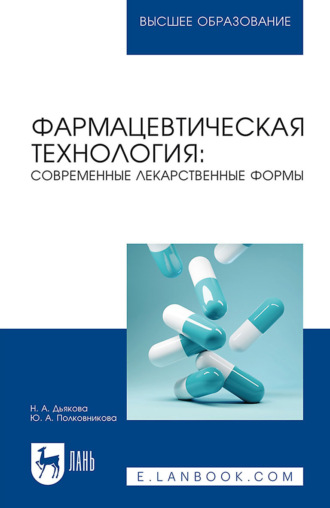 ВЫСШЕЕ ОБРАЗОВАНИЕ

ФАРМАЦЕВТИЧЕСКАЯ ТЕХНОЛОГИЯ: СОВРЕМЕННЫЕ ЛЕКАРСТВЕННЫЕ ФОРМЫ

Н. А. Дьякова
Ю. А. Полковникова

ЛАНЬ

E.LANBOOK.COM